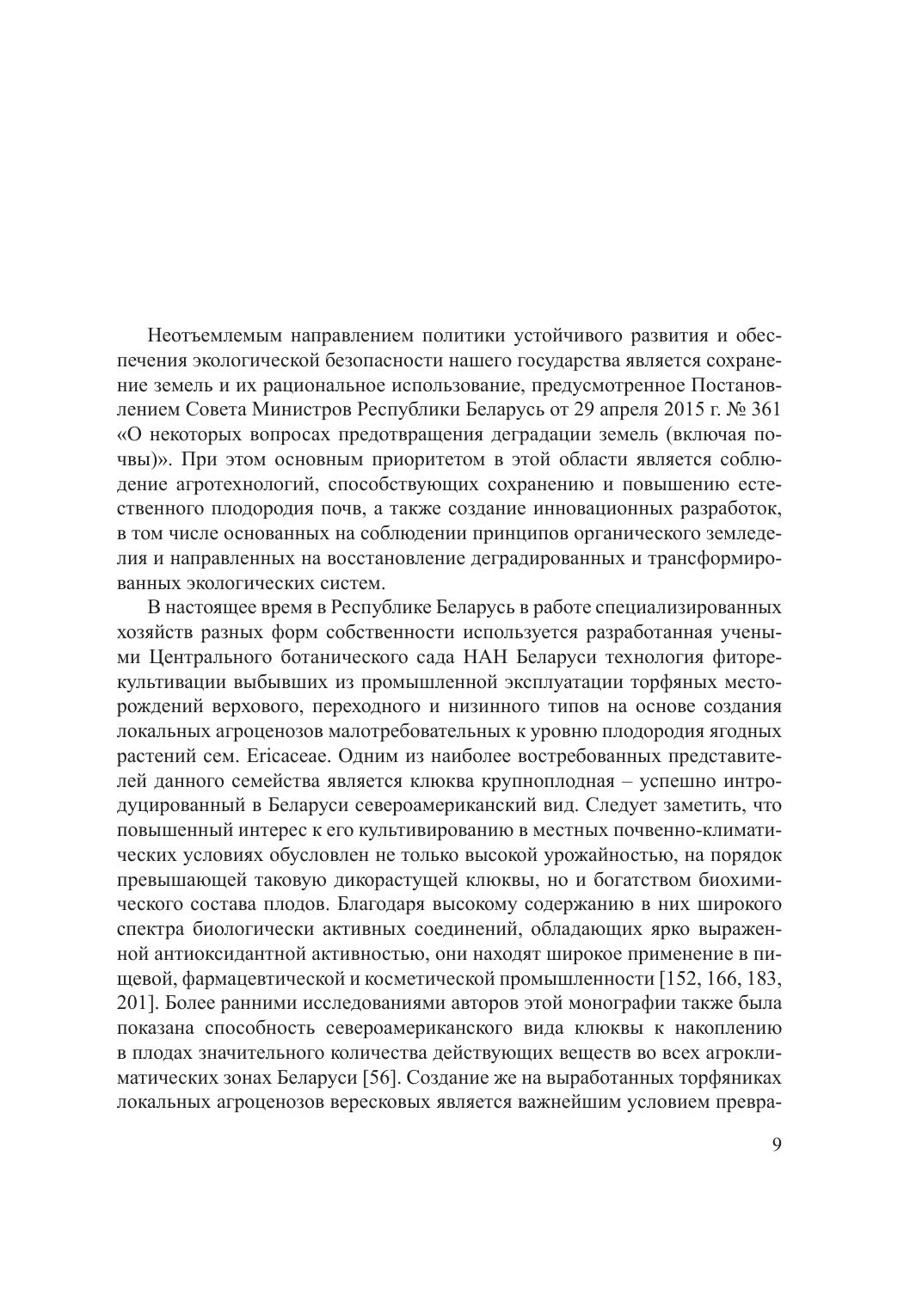 Неотъемлемым направлением политики устойчивого развития и обеспечения экологической безопасности нашего государства является сохранение земель и их рациональное использование, предусмотренное Постановлением Совета Министров Республики Беларусь от 29 апреля 2015 г. № 361 «О некоторых вопросах предотвращения деградации земель (включая почвы)». При этом основным приоритетом в этой области является соблюдение агротехнологий, способствующих сохранению и повышению естественного плодородия почв, а также создание инновационных разработок, в том числе основанных на соблюдении принципов органического земледелия и направленных на восстановление деградированных и трансформированных экологических систем.

В настоящее время в Республике Беларусь в работе специализированных хозяйств разных форм собственности используется разработанная учеными Центрального ботанического сада НАН Беларуси технология фиторекультивации выбывших из промышленной эксплуатации торфяных месторождений верхового, переходного и низинного типов на основе создания локальных агроценозов малотребовательных к уровню плодородия ягодных растений сем. Ericaceae. Одним из наиболее востребованных представителей данного семейства является клюква крупноплодная – успешно интродуцированный в Беларуси североамериканский вид. Следует заметить, что повышенный интерес к его культивированию в местных почвенно-климатических условиях обусловлен не только высокой урожайностью, на порядок превышающей таковую дикорастущей клюквы, но и богатством биохимического состава плодов. Благодаря высокому содержанию в них широкого спектра биологически активных соединений, обладающих ярко выраженной антиоксидантной активностью, они находят широкое применение в пищевой, фармацевтической и косметической промышленности [152, 166, 183, 201]. Более ранними исследованиями авторов этой монографии также была показана способность североамериканского вида клюквы к накоплению в плодах значительного количества действующих веществ во всех агроклиматических зонах Беларуси [56]. Создание же на выработанных торфяниках локальных агроценозов вересковых является важнейшим условием превра-

9